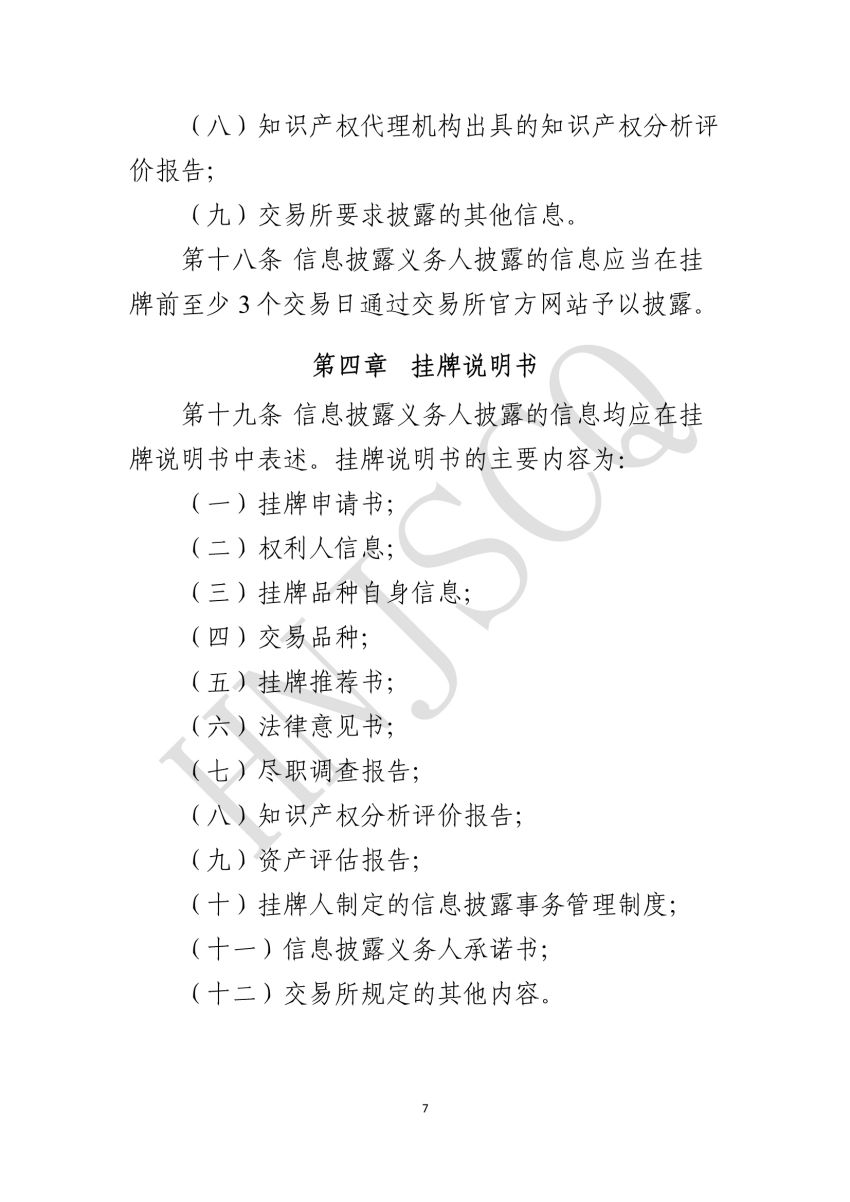 （八）知识产权代理机构出具的知识产权分析评价报告；

（九）交易所要求披露的其他信息。

第十八条 信息披露义务人披露的信息应当在挂牌前至少 3 个交易日通过交易所官方网站予以披露。

第四章 挂牌说明书

第十九条 信息披露义务人披露的信息均应在挂牌说明书中表述。挂牌说明书的主要内容为：

（一）挂牌申请书；

（二）权利人信息；

（三）挂牌品种自身信息；

（四）交易品种；

（五）挂牌推荐书；

（六）法律意见书；

（七）尽职调查报告；

（八）知识产权分析评价报告；

（九）资产评估报告；

（十）挂牌人制定的信息披露事务管理制度；

（十一）信息披露义务人承诺书；

（十二）交易所规定的其他内容。

HNJSCQ

7